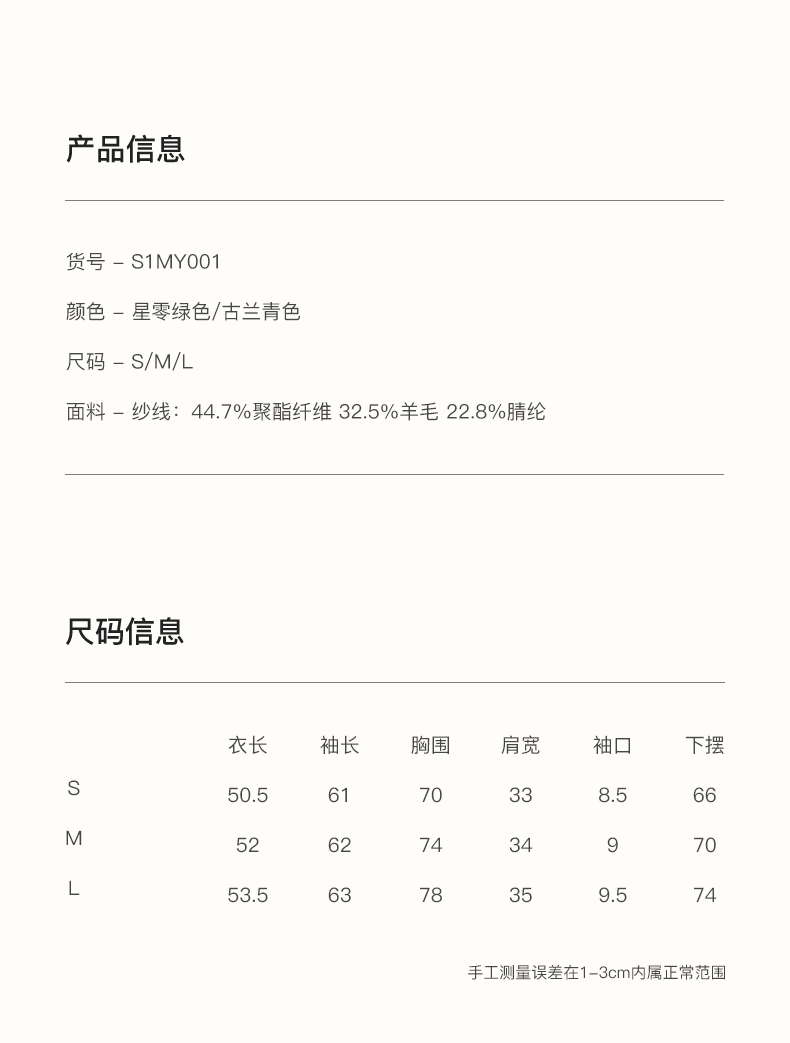 产品信息

货号 – S1MY001

颜色 – 星零绿色/古兰青色

尺码 – S/M/L

面料 – 纱线：44.7%聚酯纤维 32.5%羊毛 22.8%腈纶

尺码信息

| | 衣长 | 袖长 | 胸围 | 肩宽 | 袖口 | 下摆 |
|---|---|---|---|---|---|---|
| S | 50.5 | 61 | 70 | 33 | 8.5 | 66 |
| M | 52 | 62 | 74 | 34 | 9 | 70 |
| L | 53.5 | 63 | 78 | 35 | 9.5 | 74 |

手工测量误差在1–3cm内属正常范围